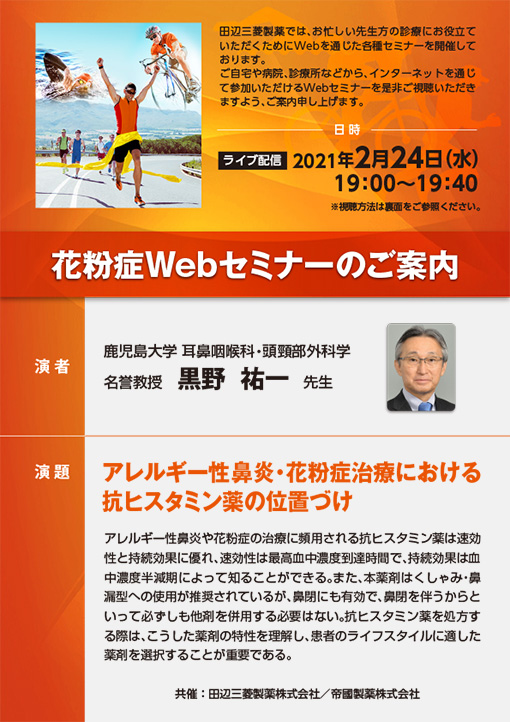 田辺三菱製薬では、お忙しい先生方の診療にお役立ていただくためにWebを通じた各種セミナーを開催しております。
ご自宅や病院、診療所などから、インターネットを通じて参加いただけるWebセミナーを是非ご視聴いただきますよう、ご案内申し上げます。

日時

ライブ配信 2021年2月24日(水) 19:00～19:40

※視聴方法は裏面をご参照ください。

花粉症Webセミナーのご案内

演者

鹿児島大学 耳鼻咽喉科・頭頸部外科学
名誉教授 黒野 祐一 先生

演題

アレルギー性鼻炎・花粉症治療における抗ヒスタミン薬の位置づけ

アレルギー性鼻炎や花粉症の治療に頻用される抗ヒスタミン薬は速効性と持続効果に優れ、速効性は最高血中濃度到達時間で、持続効果は血中濃度半減期によって知ることができる。また、本薬剤はくしゃみ・鼻漏型への使用が推奨されているが、鼻閉にも有効で、鼻閉を伴うからといって必ずしも他剤を併用する必要はない。抗ヒスタミン薬を処方する際は、こうした薬剤の特性を理解し、患者のライフスタイルに適した薬剤を選択することが重要である。

共催：田辺三菱製薬株式会社／帝國製薬株式会社